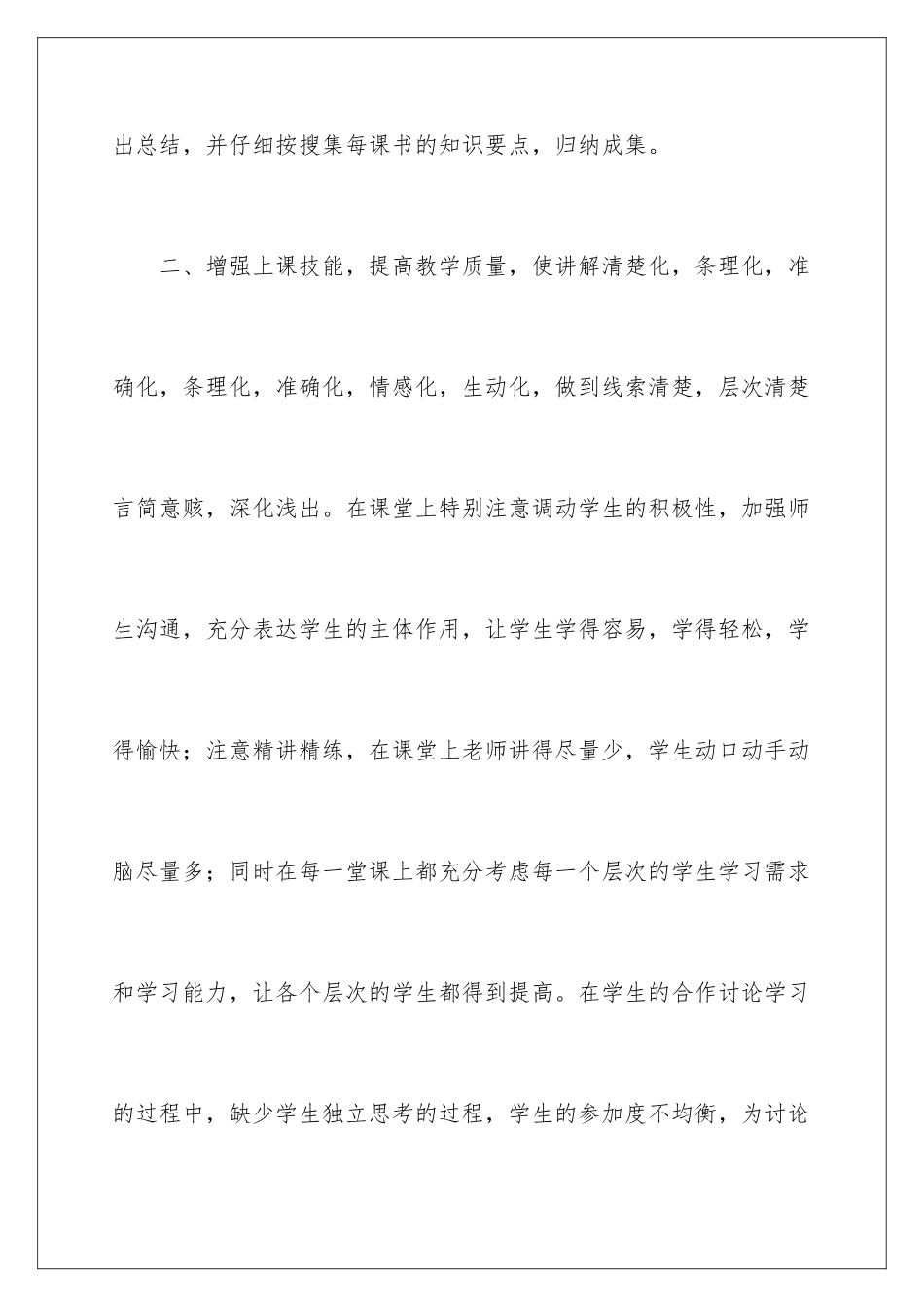 出总结，并仔细按搜集每课书的知识要点，归纳成集。

二、增强上课技能，提高教学质量，使讲解清楚化，条理化，准确化，条理化，准确化，情感化，生动化，做到线索清楚，层次清楚言简意赅，深化浅出。在课堂上特别注意调动学生的积极性，加强师生沟通，充分表达学生的主体作用，让学生学得容易，学得轻松，学得愉快；注意精讲精练，在课堂上老师讲得尽量少，学生动口动手动脑尽量多；同时在每一堂课上都充分考虑每一个层次的学生学习需求和学习能力，让各个层次的学生都得到提高。在学生的合作讨论学习的过程中，缺少学生独立思考的过程，学生的参加度不均衡，为讨论